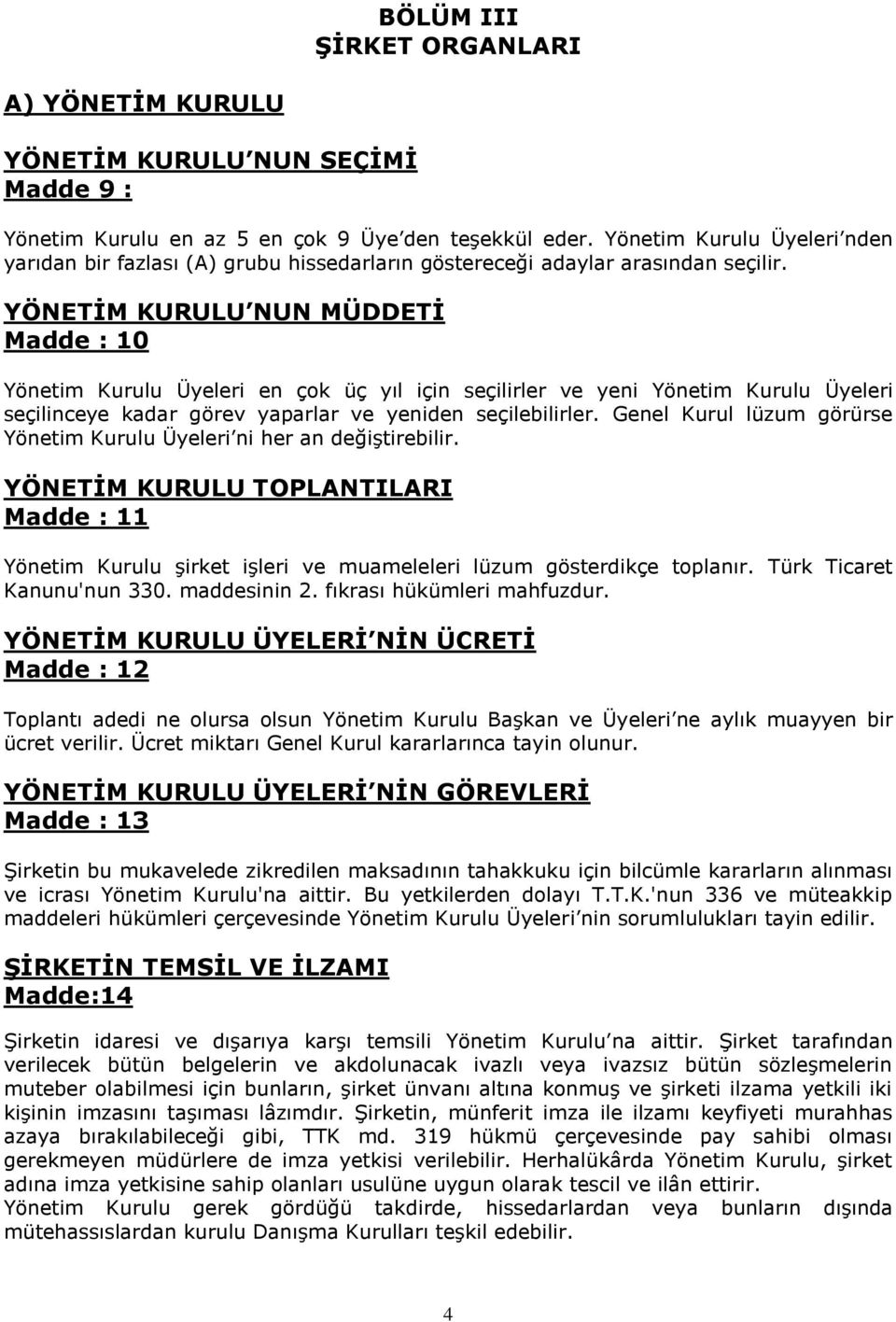 BÖLÜM III
ŞİRKET ORGANLARI

A) YÖNETİM KURULU

YÖNETİM KURULU NUN SEÇİMİ
Madde 9 :

Yönetim Kurulu en az 5 en çok 9 Üye den teşekkül eder. Yönetim Kurulu Üyeleri nden yarıdan bir fazlası (A) grubu hissedarların göstereceği adaylar arasından seçilir.

YÖNETİM KURULU NUN MÜDDETİ
Madde : 10

Yönetim Kurulu Üyeleri en çok üç yıl için seçilirler ve yeni Yönetim Kurulu Üyeleri seçilinceye kadar görev yaparlar ve yeniden seçilebilirler. Genel Kurul lüzum görürse Yönetim Kurulu Üyeleri ni her an değiştirebilir.

YÖNETİM KURULU TOPLANTILARI
Madde : 11

Yönetim Kurulu şirket işleri ve muameleleri lüzum gösterdikçe toplanır. Türk Ticaret Kanunu'nun 330. maddesinin 2. fıkrası hükümleri mahfuzdur.

YÖNETİM KURULU ÜYELERİ NİN ÜCRETİ
Madde : 12

Toplantı adedi ne olursa olsun Yönetim Kurulu Başkan ve Üyeleri ne aylık muayyen bir ücret verilir. Ücret miktarı Genel Kurul kararlarınca tayin olunur.

YÖNETİM KURULU ÜYELERİ NİN GÖREVLERİ
Madde : 13

Şirketin bu mukavelede zikredilen maksadının tahakkuku için bilcümle kararların alınması ve icrası Yönetim Kurulu'na aittir. Bu yetkilerden dolayı T.T.K.'nun 336 ve müteakkip maddeleri hükümleri çerçevesinde Yönetim Kurulu Üyeleri nin sorumlulukları tayin edilir.

ŞİRKETİN TEMSİL VE İLZAMI
Madde:14

Şirketin idaresi ve dışarıya karşı temsili Yönetim Kurulu na aittir. Şirket tarafından verilecek bütün belgelerin ve akdolunacak ivazlı veya ivazsız bütün sözleşmelerin muteber olabilmesi için bunların, şirket ünvanı altına konmuş ve şirketi ilzama yetkili iki kişinin imzasını taşıması lâzımdır. Şirketin, münferit imza ile ilzamı keyfiyeti murahhas azaya bırakılabileceği gibi, TTK md. 319 hükmü çerçevesinde pay sahibi olması gerekmeyen müdürlere de imza yetkisi verilebilir. Herhalükârda Yönetim Kurulu, şirket adına imza yetkisine sahip olanları usulüne uygun olarak tescil ve ilân ettirir.
Yönetim Kurulu gerek gördüğü takdirde, hissedarlardan veya bunların dışında mütehassıslardan kurulu Danışma Kurulları teşkil edebilir.

4